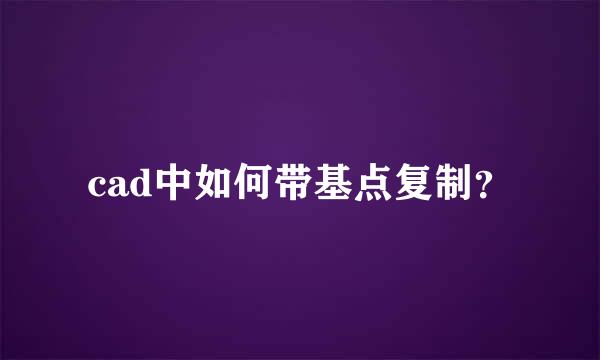 cad中如何带基点复制?